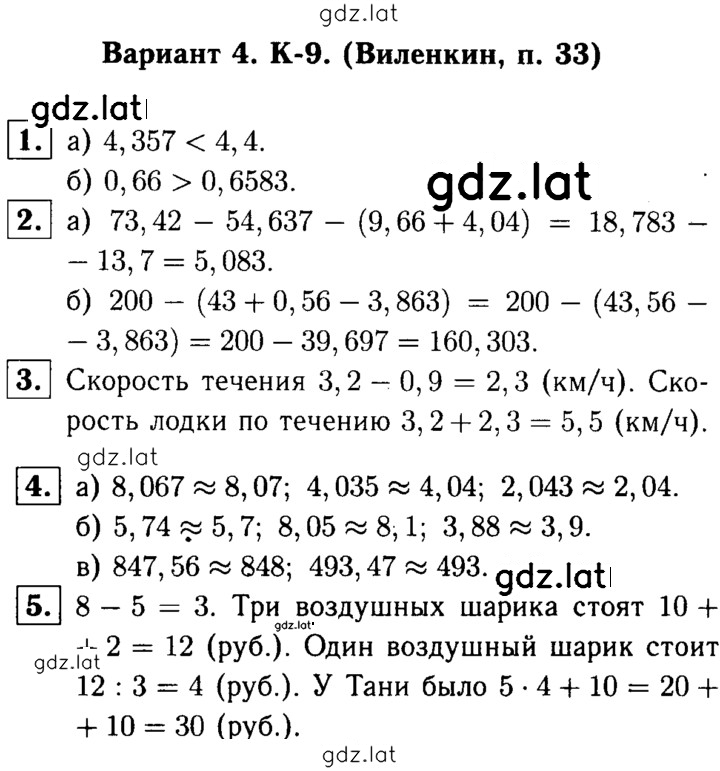 gdz.lat

Вариант 4. К-9. (Виленкин, п. 33)

gdz.lat

1. а) $4,357 < 4,4$.
б) $0,66 > 0,6583$.

gdz.lat

2. а) $73,42 - 54,637 - (9,66 + 4,04) = 18,783 - 13,7 = 5,083$.
б) $200 - (43 + 0,56 - 3,863) = 200 - (43,56 - 3,863) = 200 - 39,697 = 160,303$.

3. Скорость течения $3,2 - 0,9 = 2,3$ (км/ч). Скорость лодки по течению $3,2 + 2,3 = 5,5$ (км/ч).

gdz.lat

4. а) $8,067 \approx 8,07$; $4,035 \approx 4,04$; $2,043 \approx 2,04$.
б) $5,74 \approx 5,7$; $8,05 \approx 8,1$; $3,88 \approx 3,9$.
в) $847,56 \approx 848$; $493,47 \approx 493$.

gdz.lat

5. $8 - 5 = 3$. Три воздушных шарика стоят $10 + 2 = 12$ (руб.). Один воздушный шарик стоит $12 : 3 = 4$ (руб.). У Тани было $5 \cdot 4 + 10 = 20 + 10 = 30$ (руб.).

gdz.lat

gdz.lat

gdz.lat